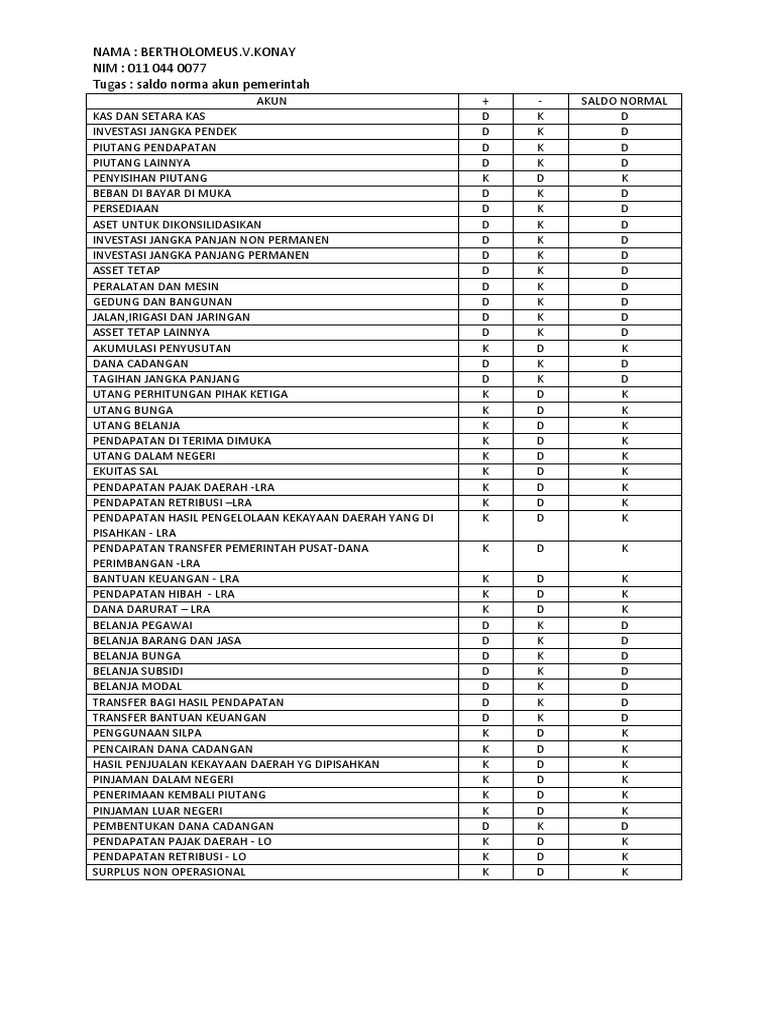 NAMA : BERTHOLOMEUS.V.KONAY
NIM : 011 044 0077
Tugas : saldo norma akun pemerintah

| AKUN | + | - | SALDO NORMAL |
|---|---|---|---|
| KAS DAN SETARA KAS | D | K | D |
| INVESTASI JANGKA PENDEK | D | K | D |
| PIUTANG PENDAPATAN | D | K | D |
| PIUTANG LAINNYA | D | K | D |
| PENYISIHAN PIUTANG | K | D | K |
| BEBAN DI BAYAR DI MUKA | D | K | D |
| PERSEDIAAN | D | K | D |
| ASET UNTUK DIKONSILIDASIKAN | D | K | D |
| INVESTASI JANGKA PANJAN NON PERMANEN | D | K | D |
| INVESTASI JANGKA PANJANG PERMANEN | D | K | D |
| ASSET TETAP | D | K | D |
| PERALATAN DAN MESIN | D | K | D |
| GEDUNG DAN BANGUNAN | D | K | D |
| JALAN,IRIGASI DAN JARINGAN | D | K | D |
| ASSET TETAP LAINNYA | D | K | D |
| AKUMULASI PENYUSUTAN | K | D | K |
| DANA CADANGAN | D | K | D |
| TAGIHAN JANGKA PANJANG | D | K | D |
| UTANG PERHITUNGAN PIHAK KETIGA | K | D | K |
| UTANG BUNGA | K | D | K |
| UTANG BELANJA | K | D | K |
| PENDAPATAN DI TERIMA DIMUKA | K | D | K |
| UTANG DALAM NEGERI | K | D | K |
| EKUITAS SAL | K | D | K |
| PENDAPATAN PAJAK DAERAH -LRA | K | D | K |
| PENDAPATAN RETRIBUSI –LRA | K | D | K |
| PENDAPATAN HASIL PENGELOLAAN KEKAYAAN DAERAH YANG DI PISAHKAN - LRA | K | D | K |
| PENDAPATAN TRANSFER PEMERINTAH PUSAT-DANA PERIMBANGAN -LRA | K | D | K |
| BANTUAN KEUANGAN - LRA | K | D | K |
| PENDAPATAN HIBAH - LRA | K | D | K |
| DANA DARURAT – LRA | K | D | K |
| BELANJA PEGAWAI | D | K | D |
| BELANJA BARANG DAN JASA | D | K | D |
| BELANJA BUNGA | D | K | D |
| BELANJA SUBSIDI | D | K | D |
| BELANJA MODAL | D | K | D |
| TRANSFER BAGI HASIL PENDAPATAN | D | K | D |
| TRANSFER BANTUAN KEUANGAN | D | K | D |
| PENGGUNAAN SILPA | K | D | K |
| PENCAIRAN DANA CADANGAN | K | D | K |
| HASIL PENJUALAN KEKAYAAN DAERAH YG DIPISAHKAN | K | D | K |
| PINJAMAN DALAM NEGERI | K | D | K |
| PENERIMAAN KEMBALI PIUTANG | K | D | K |
| PINJAMAN LUAR NEGERI | K | D | K |
| PEMBENTUKAN DANA CADANGAN | D | K | D |
| PENDAPATAN PAJAK DAERAH - LO | K | D | K |
| PENDAPATAN RETRIBUSI - LO | K | D | K |
| SURPLUS NON OPERASIONAL | K | D | K |